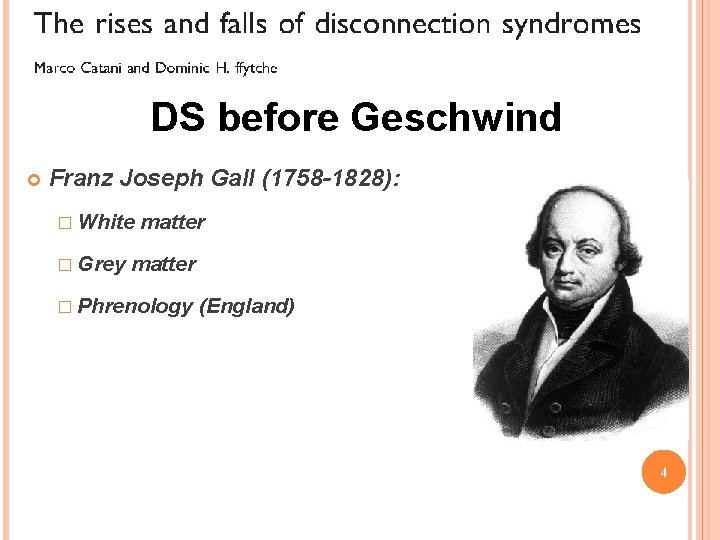 The rises and falls of disconnection syndromes

Marco Catani and Dominic H. ffytche

DS before Geschwind

Franz Joseph Gall (1758-1828):

White matter

Grey matter

Phrenology (England)

4